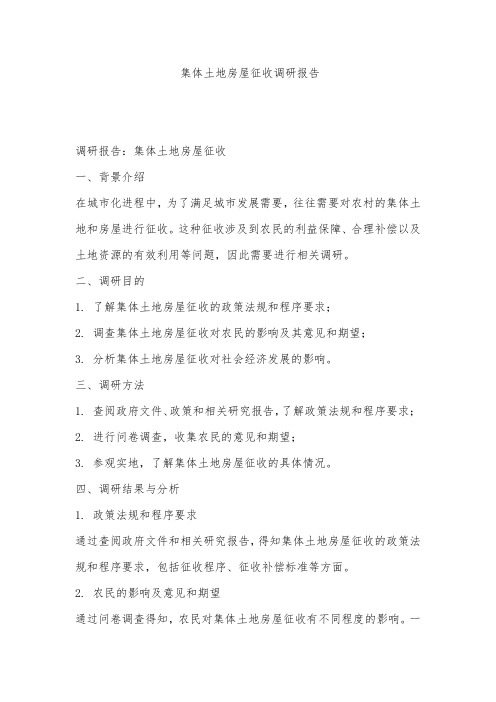 集体土地房屋征收调研报告

调研报告：集体土地房屋征收

一、背景介绍

在城市化进程中，为了满足城市发展需要，往往需要对农村的集体土地和房屋进行征收。这种征收涉及到农民的利益保障、合理补偿以及土地资源的有效利用等问题，因此需要进行相关调研。

二、调研目的

1. 了解集体土地房屋征收的政策法规和程序要求；

2. 调查集体土地房屋征收对农民的影响及其意见和期望；

3. 分析集体土地房屋征收对社会经济发展的影响。

三、调研方法

1. 查阅政府文件、政策和相关研究报告，了解政策法规和程序要求；

2. 进行问卷调查，收集农民的意见和期望；

3. 参观实地，了解集体土地房屋征收的具体情况。

四、调研结果与分析

1. 政策法规和程序要求

通过查阅政府文件和相关研究报告，得知集体土地房屋征收的政策法规和程序要求，包括征收程序、征收补偿标准等方面。

2. 农民的影响及意见和期望

通过问卷调查得知，农民对集体土地房屋征收有不同程度的影响。一